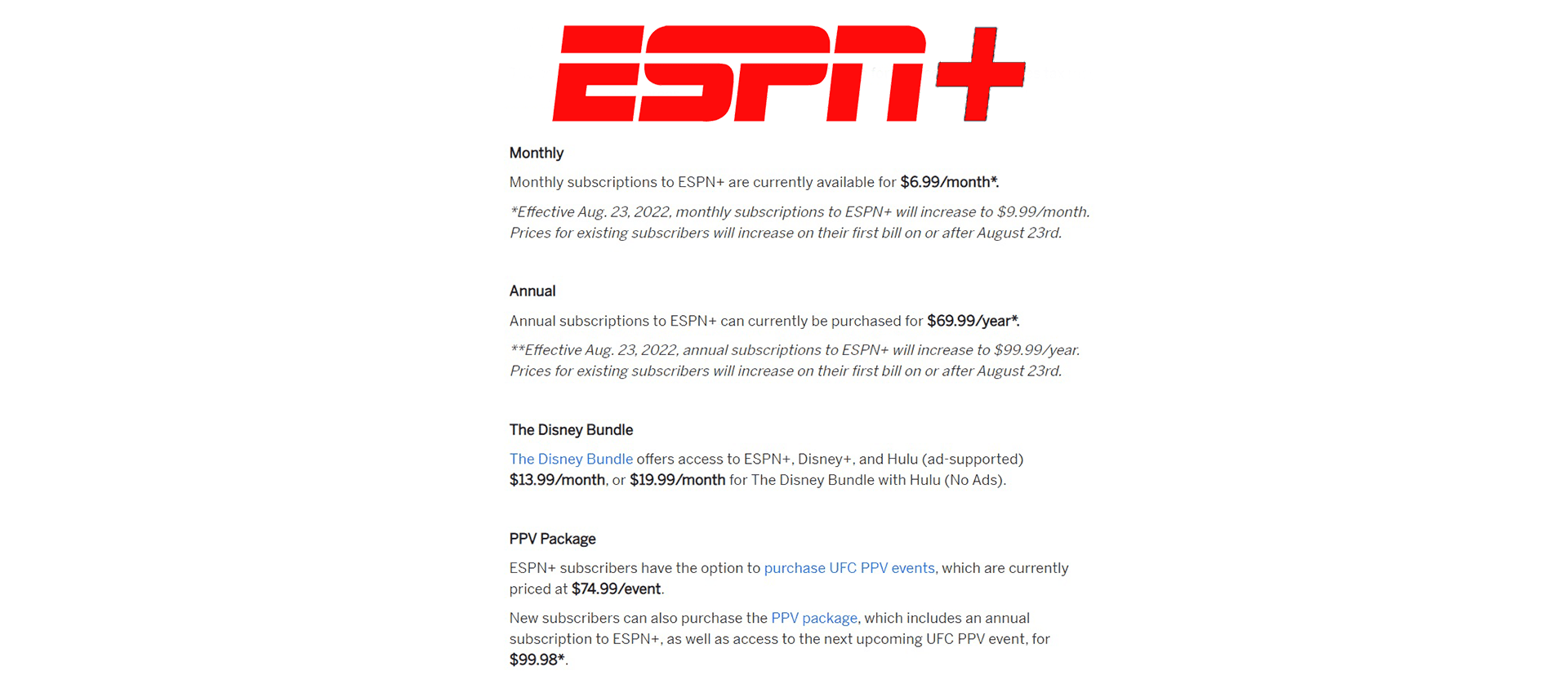 ESPN+

Monthly

Monthly subscriptions to ESPN+ are currently available for $6.99/month*.

*Effective Aug. 23, 2022, monthly subscriptions to ESPN+ will increase to $9.99/month. Prices for existing subscribers will increase on their first bill on or after August 23rd.

Annual

Annual subscriptions to ESPN+ can currently be purchased for $69.99/year*.

**Effective Aug. 23, 2022, annual subscriptions to ESPN+ will increase to $99.99/year. Prices for existing subscribers will increase on their first bill on or after August 23rd.

The Disney Bundle

The Disney Bundle offers access to ESPN+, Disney+, and Hulu (ad-supported) $13.99/month, or $19.99/month for The Disney Bundle with Hulu (No Ads).

PPV Package

ESPN+ subscribers have the option to purchase UFC PPV events, which are currently priced at $74.99/event.

New subscribers can also purchase the PPV package, which includes an annual subscription to ESPN+, as well as access to the next upcoming UFC PPV event, for $99.98*.